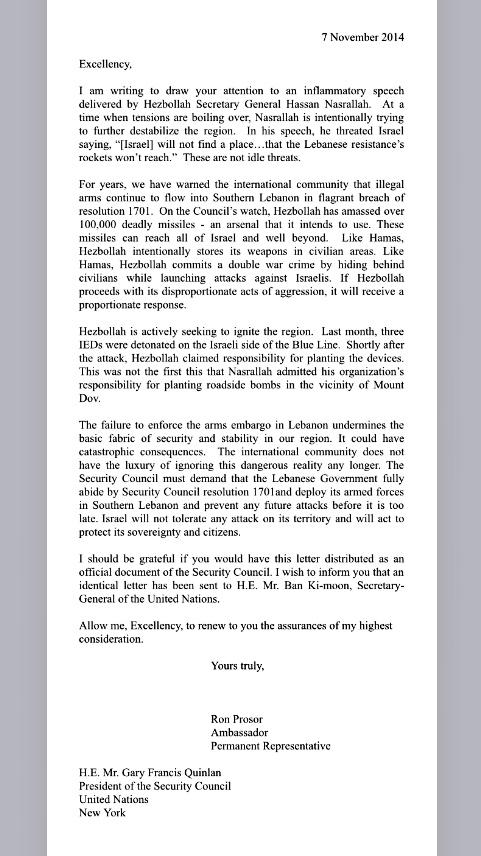 7 November 2014

Excellency,

I am writing to draw your attention to an inflammatory speech delivered by Hezbollah Secretary General Hassan Nasrallah. At a time when tensions are boiling over, Nasrallah is intentionally trying to further destabilize the region. In his speech, he threated Israel saying, "[Israel] will not find a place…that the Lebanese resistance's rockets won't reach." These are not idle threats.

For years, we have warned the international community that illegal arms continue to flow into Southern Lebanon in flagrant breach of resolution 1701. On the Council's watch, Hezbollah has amassed over 100,000 deadly missiles - an arsenal that it intends to use. These missiles can reach all of Israel and well beyond. Like Hamas, Hezbollah intentionally stores its weapons in civilian areas. Like Hamas, Hezbollah commits a double war crime by hiding behind civilians while launching attacks against Israelis. If Hezbollah proceeds with its disproportionate acts of aggression, it will receive a proportionate response.

Hezbollah is actively seeking to ignite the region. Last month, three IEDs were detonated on the Israeli side of the Blue Line. Shortly after the attack, Hezbollah claimed responsibility for planting the devices. This was not the first this that Nasrallah admitted his organization's responsibility for planting roadside bombs in the vicinity of Mount Dov.

The failure to enforce the arms embargo in Lebanon undermines the basic fabric of security and stability in our region. It could have catastrophic consequences. The international community does not have the luxury of ignoring this dangerous reality any longer. The Security Council must demand that the Lebanese Government fully abide by Security Council resolution 1701and deploy its armed forces in Southern Lebanon and prevent any future attacks before it is too late. Israel will not tolerate any attack on its territory and will act to protect its sovereignty and citizens.

I should be grateful if you would have this letter distributed as an official document of the Security Council. I wish to inform you that an identical letter has been sent to H.E. Mr. Ban Ki-moon, Secretary-General of the United Nations.

Allow me, Excellency, to renew to you the assurances of my highest consideration.

Yours truly,

Ron Prosor
Ambassador
Permanent Representative

H.E. Mr. Gary Francis Quinlan
President of the Security Council
United Nations
New York